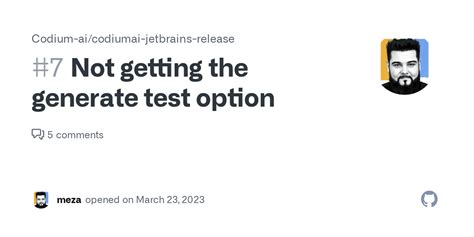 Codium-ai/codiumai-jetbrains-release

#7 Not getting the generate test option

5 comments

meza opened on March 23, 2023